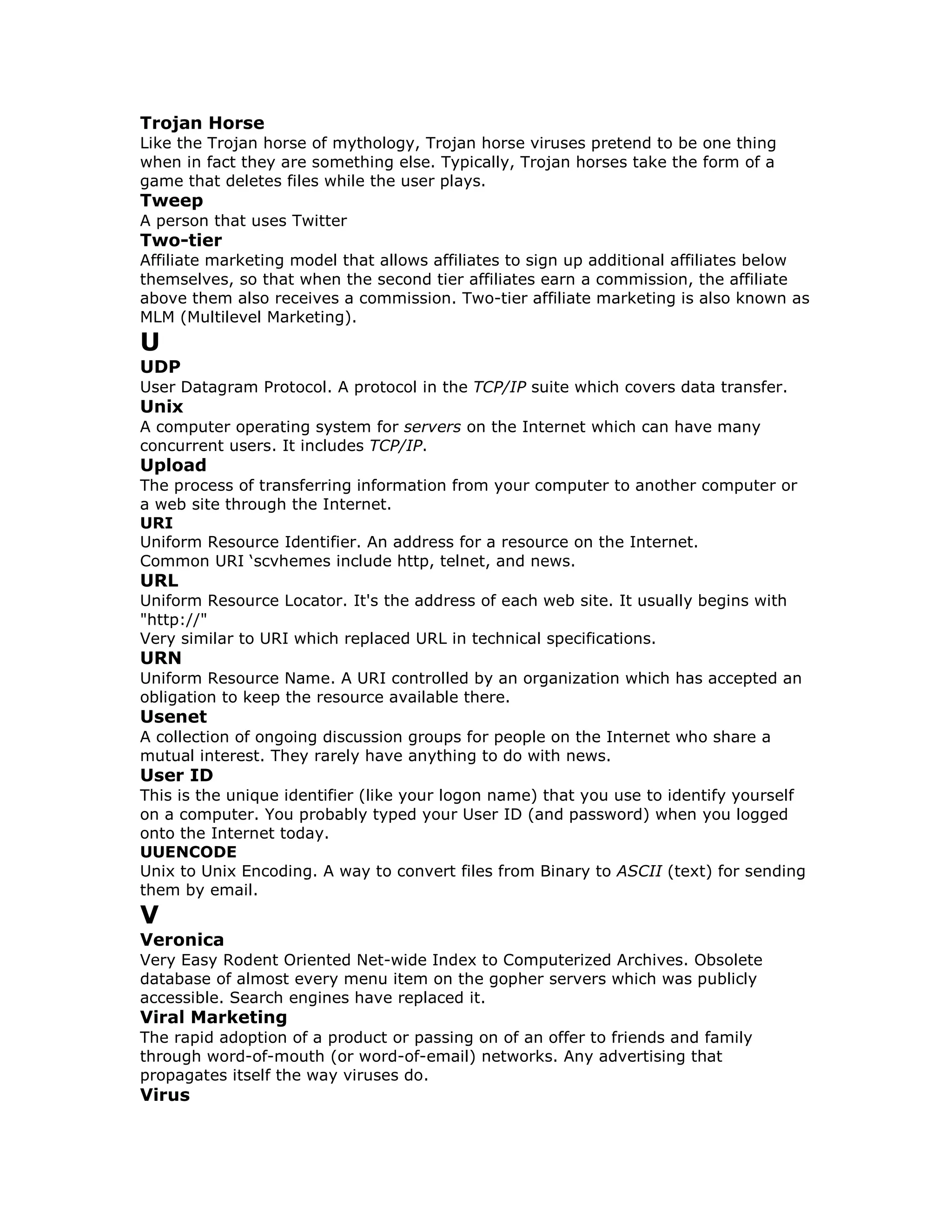 Trojan Horse
Like the Trojan horse of mythology, Trojan horse viruses pretend to be one thing when in fact they are something else. Typically, Trojan horses take the form of a game that deletes files while the user plays.
Tweep
A person that uses Twitter
Two-tier
Affiliate marketing model that allows affiliates to sign up additional affiliates below themselves, so that when the second tier affiliates earn a commission, the affiliate above them also receives a commission. Two-tier affiliate marketing is also known as MLM (Multilevel Marketing).
U
UDP
User Datagram Protocol. A protocol in the TCP/IP suite which covers data transfer.
Unix
A computer operating system for servers on the Internet which can have many concurrent users. It includes TCP/IP.
Upload
The process of transferring information from your computer to another computer or a web site through the Internet.
URI
Uniform Resource Identifier. An address for a resource on the Internet.
Common URI ‘scvhemes include http, telnet, and news.
URL
Uniform Resource Locator. It's the address of each web site. It usually begins with "http://"
Very similar to URI which replaced URL in technical specifications.
URN
Uniform Resource Name. A URI controlled by an organization which has accepted an obligation to keep the resource available there.
Usenet
A collection of ongoing discussion groups for people on the Internet who share a mutual interest. They rarely have anything to do with news.
User ID
This is the unique identifier (like your logon name) that you use to identify yourself on a computer. You probably typed your User ID (and password) when you logged onto the Internet today.
UUENCODE
Unix to Unix Encoding. A way to convert files from Binary to ASCII (text) for sending them by email.
V
Veronica
Very Easy Rodent Oriented Net-wide Index to Computerized Archives. Obsolete database of almost every menu item on the gopher servers which was publicly accessible. Search engines have replaced it.
Viral Marketing
The rapid adoption of a product or passing on of an offer to friends and family through word-of-mouth (or word-of-email) networks. Any advertising that propagates itself the way viruses do.
Virus